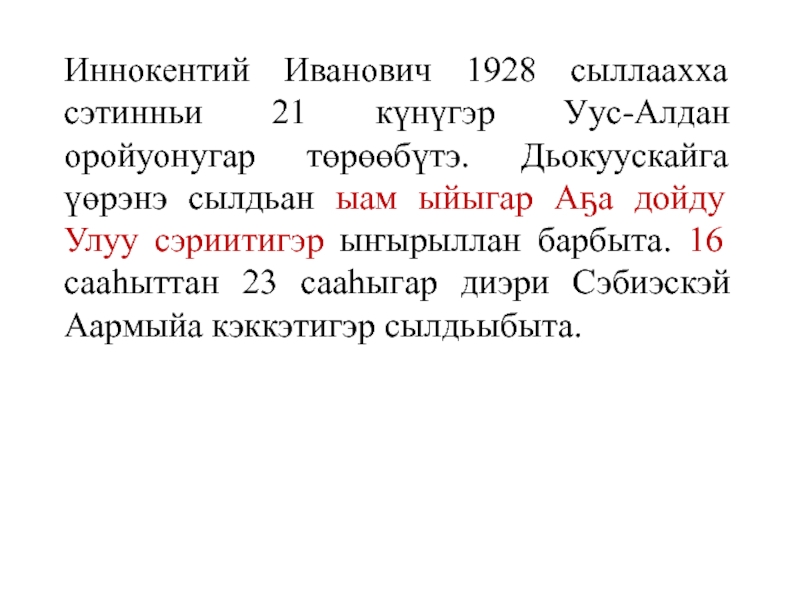 Иннокентий Иванович 1928 сыллаахха сэтинньи 21 күнүгэр Уус-Алдан оройуонугар төрөөбүтэ. Дьокуускайга үөрэнэ сылдьан ыам ыйыгар Аҕа дойду Улуу сэриитигэр ыҥырыллан барбыта. 16 сааһыттан 23 сааһыгар диэри Сэбиэскэй Аармыйа кэккэтигэр сылдьыбыта.